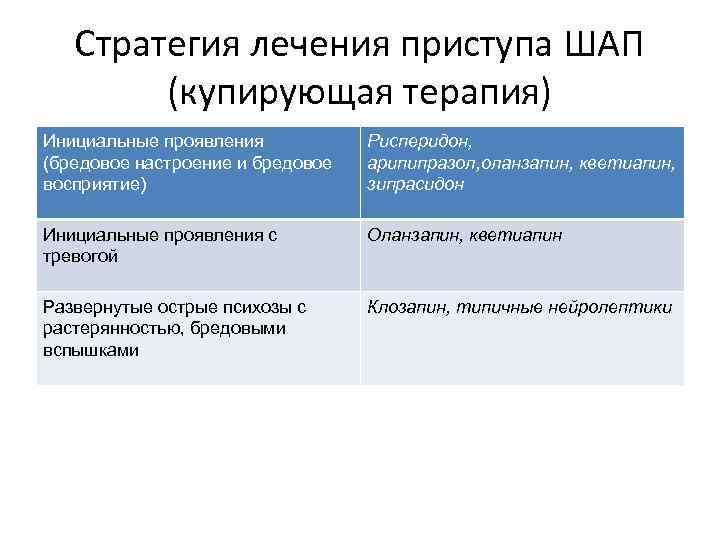 Стратегия лечения приступа ШАП (купирующая терапия)

| Инициальные проявления (бредовое настроение и бредовое восприятие) | Рисперидон, арипипразол,оланзапин, кветиапин, зипрасидон |
|---|---|
| Инициальные проявления с тревогой | Оланзапин, кветиапин |
| Развернутые острые психозы с растерянностью, бредовыми вспышками | Клозапин, типичные нейролептики |